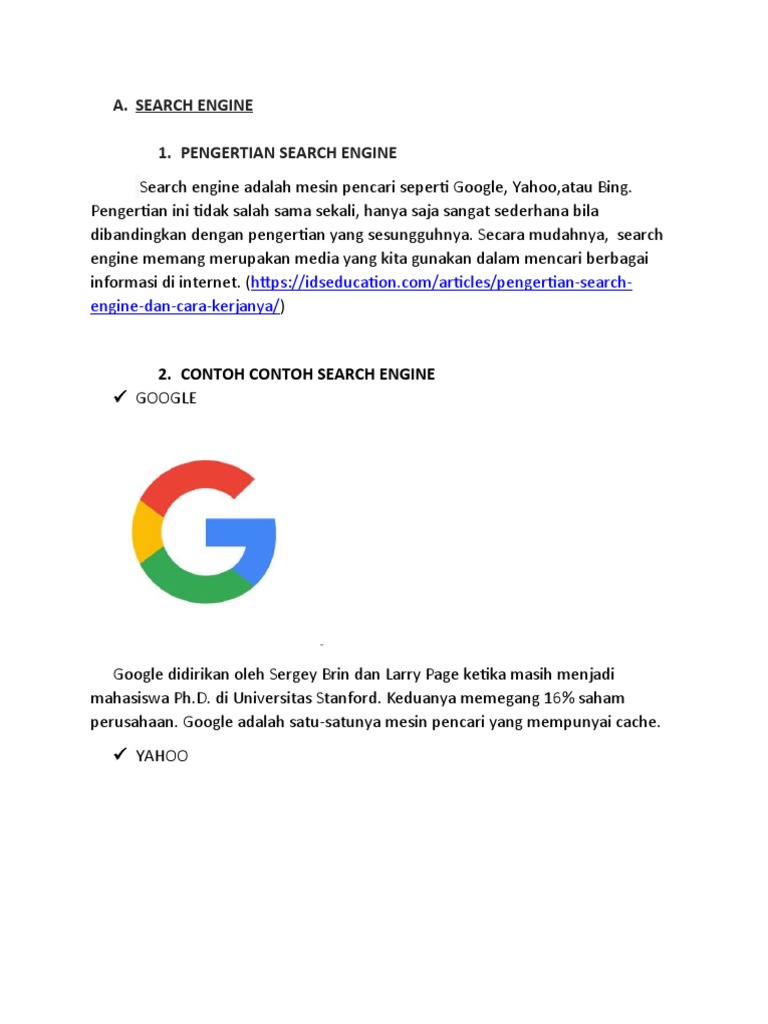 A. SEARCH ENGINE

1. PENGERTIAN SEARCH ENGINE

Search engine adalah mesin pencari seperti Google, Yahoo,atau Bing. Pengertian ini tidak salah sama sekali, hanya saja sangat sederhana bila dibandingkan dengan pengertian yang sesungguhnya. Secara mudahnya, search engine memang merupakan media yang kita gunakan dalam mencari berbagai informasi di internet. (https://idseducation.com/articles/pengertian-search-engine-dan-cara-kerjanya/)

2. CONTOH CONTOH SEARCH ENGINE

✓ GOOGLE

Google didirikan oleh Sergey Brin dan Larry Page ketika masih menjadi mahasiswa Ph.D. di Universitas Stanford. Keduanya memegang 16% saham perusahaan. Google adalah satu-satunya mesin pencari yang mempunyai cache.

✓ YAHOO